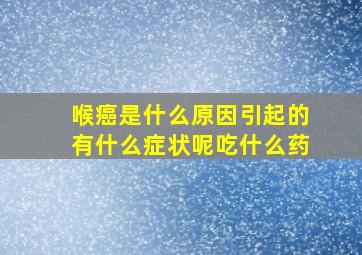 喉癌是什么原因引起的
有什么症状呢吃什么药